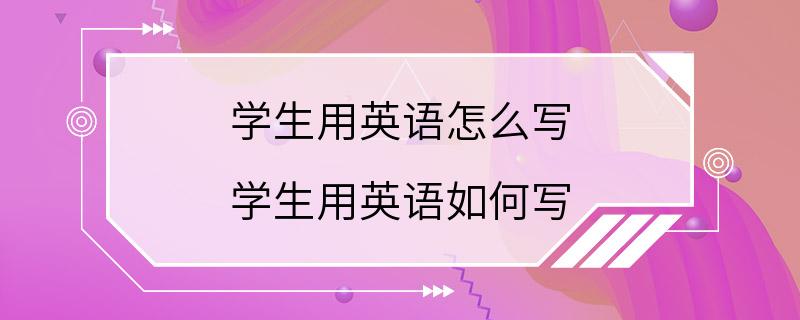 学生用英语怎么写
学生用英语如何写